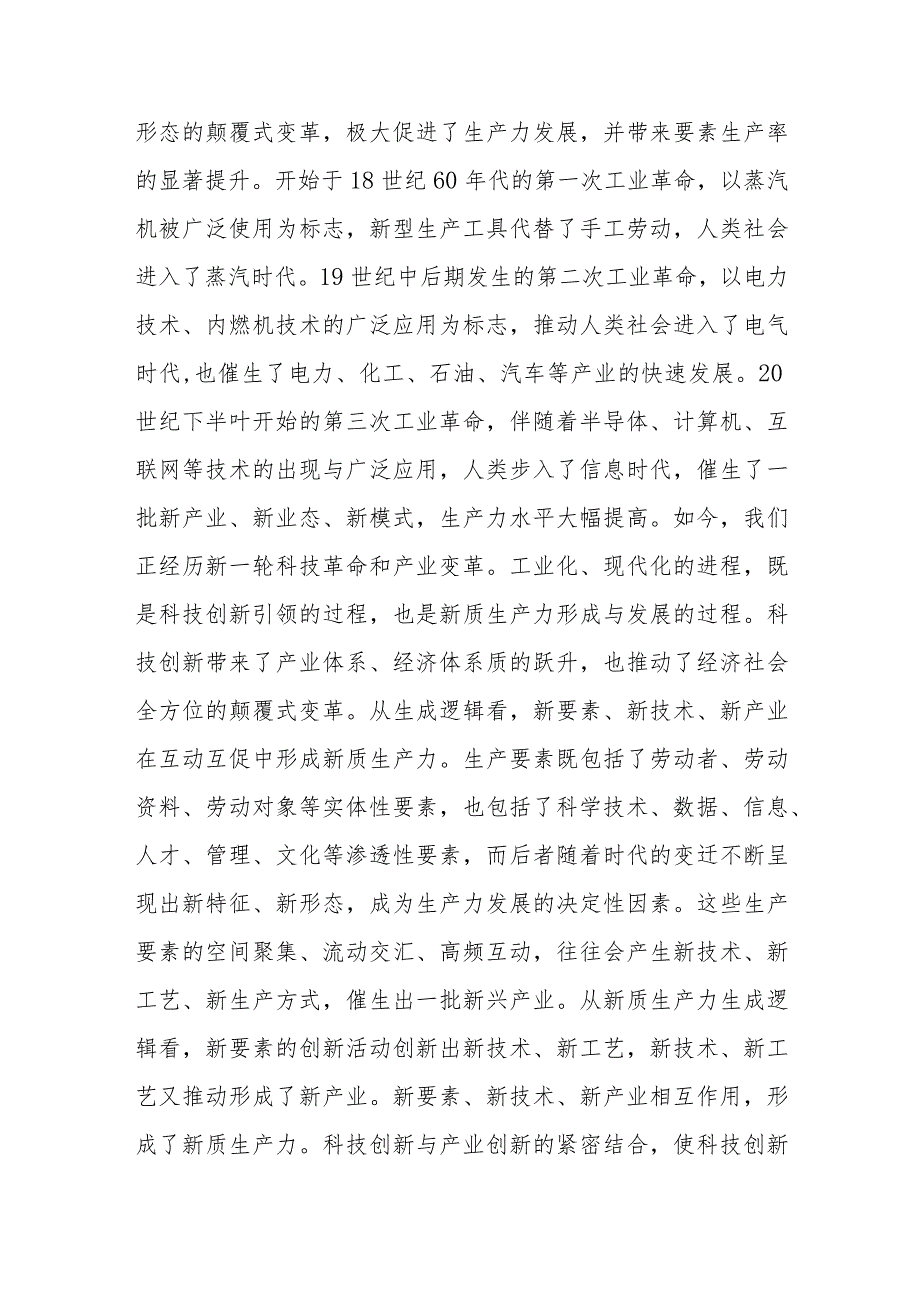 形态的颠覆式变革，极大促进了生产力发展，并带来要素生产率的显著提升。开始于18世纪60年代的第一次工业革命，以蒸汽机被广泛使用为标志，新型生产工具代替了手工劳动，人类社会进入了蒸汽时代。19世纪中后期发生的第二次工业革命，以电力技术、内燃机技术的广泛应用为标志，推动人类社会进入了电气时代,也催生了电力、化工、石油、汽车等产业的快速发展。20世纪下半叶开始的第三次工业革命，伴随着半导体、计算机、互联网等技术的出现与广泛应用，人类步入了信息时代，催生了一批新产业、新业态、新模式，生产力水平大幅提高。如今，我们正经历新一轮科技革命和产业变革。工业化、现代化的进程，既是科技创新引领的过程，也是新质生产力形成与发展的过程。科技创新带来了产业体系、经济体系质的跃升，也推动了经济社会全方位的颠覆式变革。从生成逻辑看，新要素、新技术、新产业在互动互促中形成新质生产力。生产要素既包括了劳动者、劳动资料、劳动对象等实体性要素，也包括了科学技术、数据、信息、人才、管理、文化等渗透性要素，而后者随着时代的变迁不断呈现出新特征、新形态，成为生产力发展的决定性因素。这些生产要素的空间聚集、流动交汇、高频互动，往往会产生新技术、新工艺、新生产方式，催生出一批新兴产业。从新质生产力生成逻辑看，新要素的创新活动创新出新技术、新工艺，新技术、新工艺又推动形成了新产业。新要素、新技术、新产业相互作用，形成了新质生产力。科技创新与产业创新的紧密结合，使科技创新